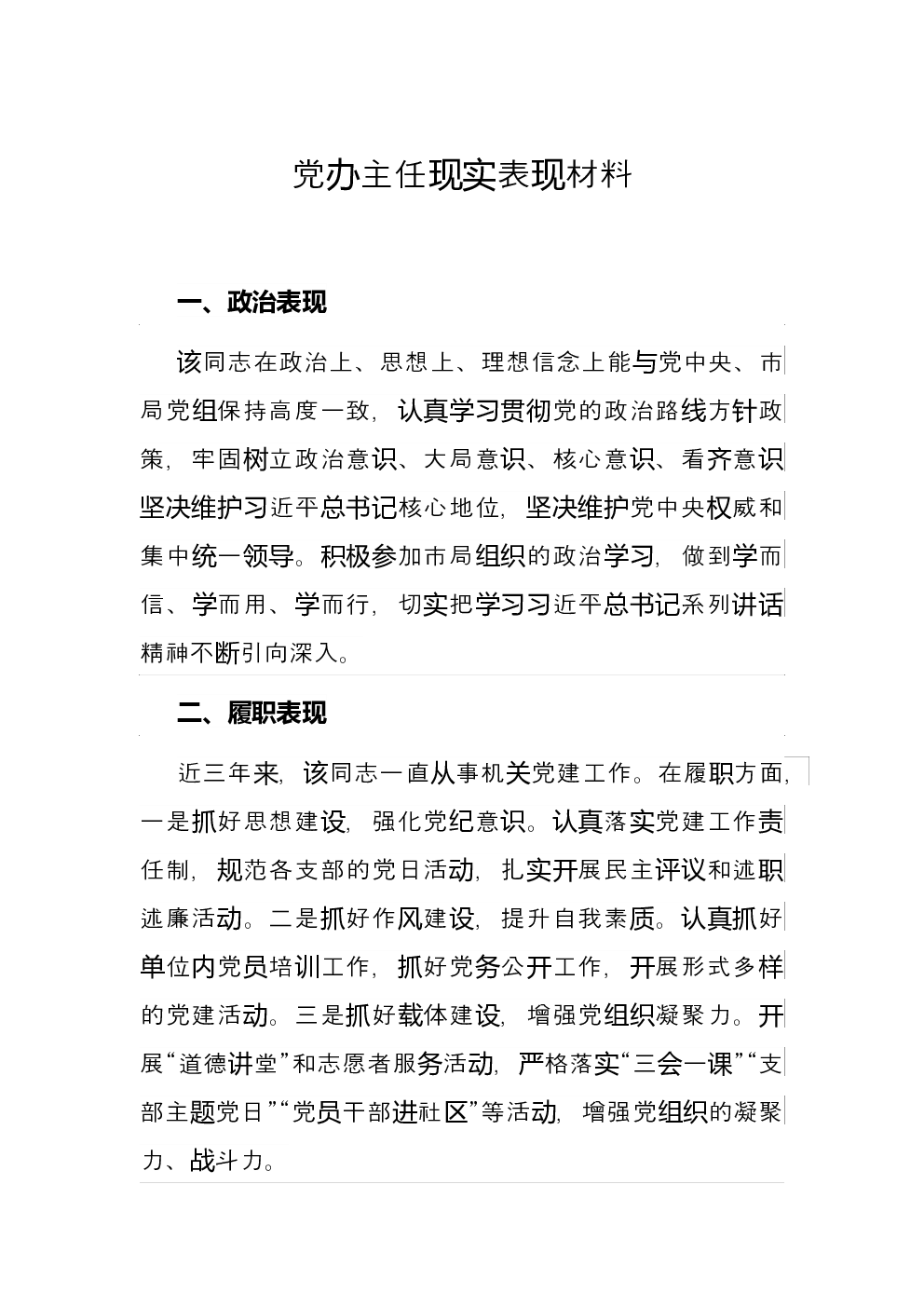 党办主任现实表现材料

一、政治表现

该同志在政治上、思想上、理想信念上能与党中央、市局党组保持高度一致，认真学习贯彻党的政治路线方针政策，牢固树立政治意识、大局意识、核心意识、看齐意识坚决维护习近平总书记核心地位，坚决维护党中央权威和集中统一领导。积极参加市局组织的政治学习，做到学而信、学而用、学而行，切实把学习习近平总书记系列讲话精神不断引向深入。

二、履职表现

近三年来，该同志一直从事机关党建工作。在履职方面，一是抓好思想建设，强化党纪意识。认真落实党建工作责任制，规范各支部的党日活动，扎实开展民主评议和述职述廉活动。二是抓好作风建设，提升自我素质。认真抓好单位内党员培训工作，抓好党务公开工作，开展形式多样的党建活动。三是抓好载体建设，增强党组织凝聚力。开展“道德讲堂”和志愿者服务活动，严格落实“三会一课”“支部主题党日”“党员干部进社区”等活动，增强党组织的凝聚力、战斗力。